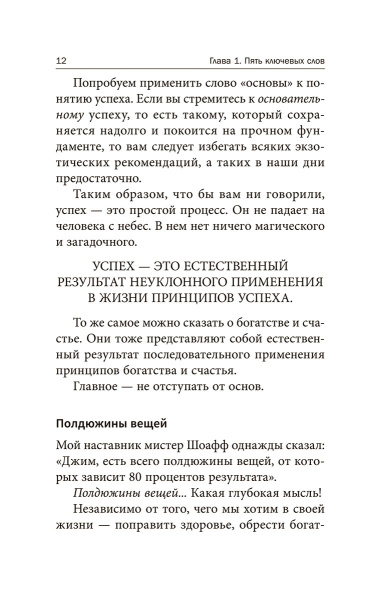 12 Глава 1. Пять ключевых слов

Попробуем применить слово «основы» к понятию успеха. Если вы стремитесь к основательному успеху, то есть такому, который сохраняется надолго и покоится на прочном фундаменте, то вам следует избегать всяких экзотических рекомендаций, а таких в наши дни предостаточно.

Таким образом, что бы вам ни говорили, успех — это простой процесс. Он не падает на человека с небес. В нем нет ничего магического и загадочного.

УСПЕХ — ЭТО ЕСТЕСТВЕННЫЙ РЕЗУЛЬТАТ НЕУКЛОННОГО ПРИМЕНЕНИЯ В ЖИЗНИ ПРИНЦИПОВ УСПЕХА.

То же самое можно сказать о богатстве и счастье. Они тоже представляют собой естественный результат последовательного применения принципов богатства и счастья.

Главное — не отступать от основ.

Полдюжины вещей

Мой наставник мистер Шоафф однажды сказал: «Джим, есть всего полдюжины вещей, от которых зависит 80 процентов результата».

Полдюжины вещей... Какая глубокая мысль!

Независимо от того, чего мы хотим в своей жизни — поправить здоровье, обрести богат-